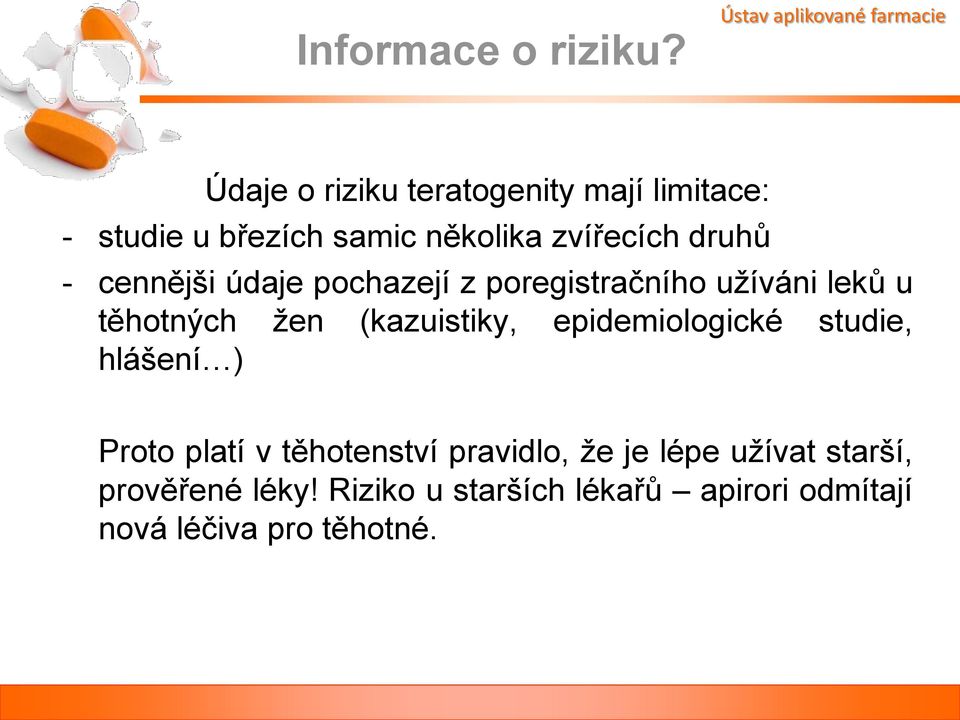 Ústav aplikované farmacie

Informace o riziku?

Údaje o riziku teratogenity mají limitace:

- studie u březích samic několika zvířecích druhů
- cennějši údaje pochazejí z poregistračního užíváni leků u těhotných žen (kazuistiky, epidemiologické studie, hlášení…)

Proto platí v těhotenství pravidlo, že je lépe užívat starší, prověřené léky! Riziko u starších lékařů – apirori odmítají nová léčiva pro těhotné.